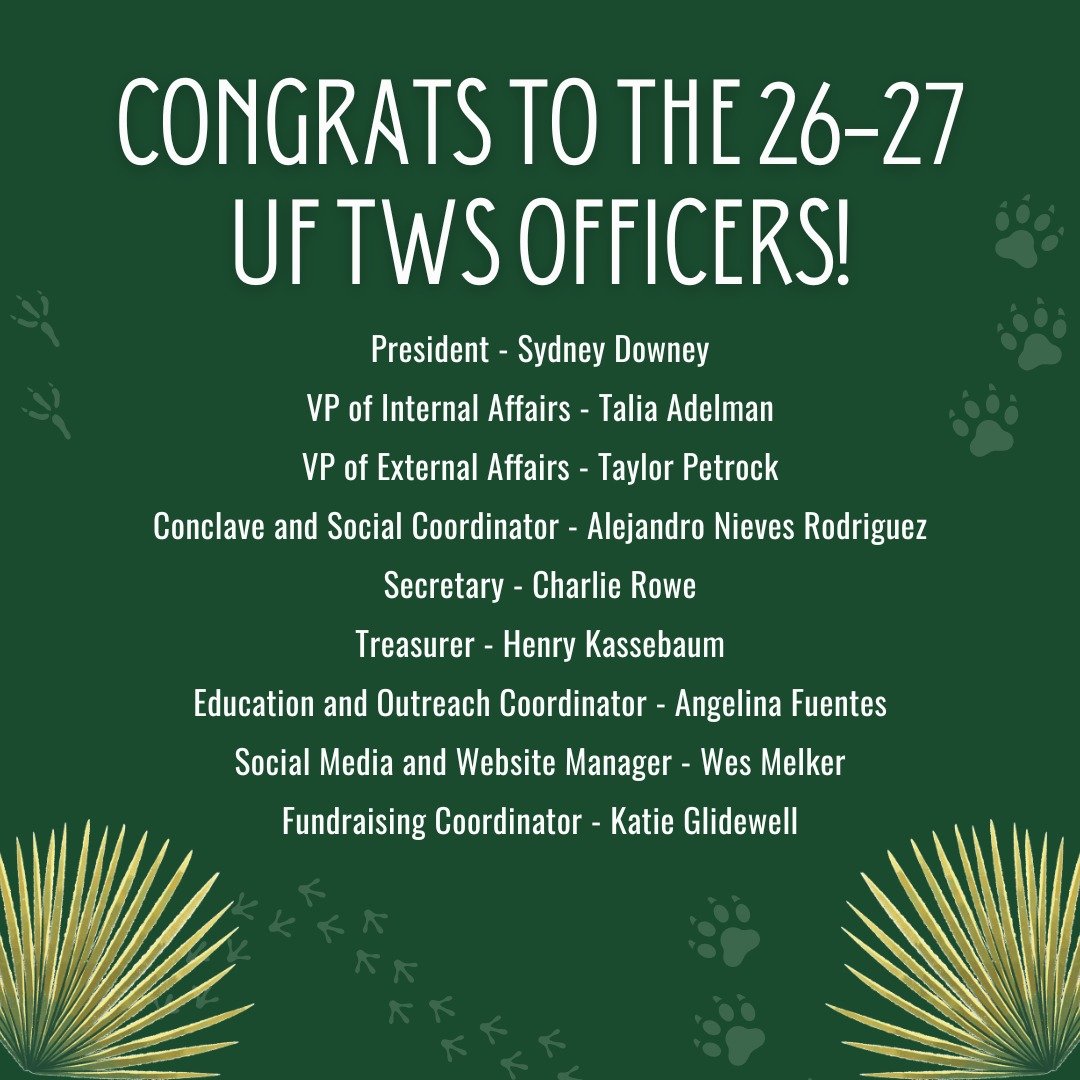 CONGRATS TO THE 26-27 UF TWS OFFICERS!

President - Sydney Downey
VP of Internal Affairs - Talia Adelman
VP of External Affairs - Taylor Petrock
Conclave and Social Coordinator - Alejandro Nieves Rodriguez
Secretary - Charlie Rowe
Treasurer - Henry Kassebaum
Education and Outreach Coordinator - Angelina Fuentes
Social Media and Website Manager - Wes Melker
Fundraising Coordinator - Katie Glidewell